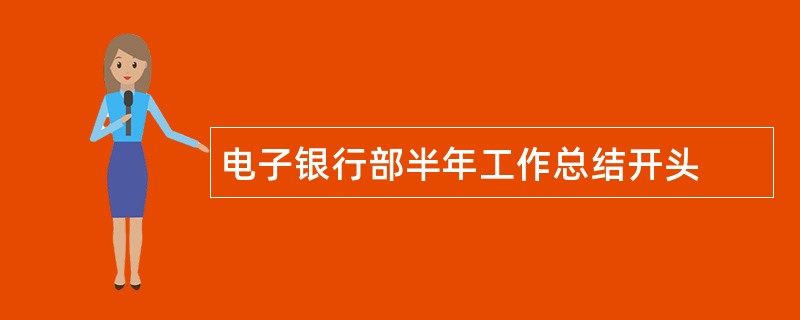 电子银行部半年工作总结开头